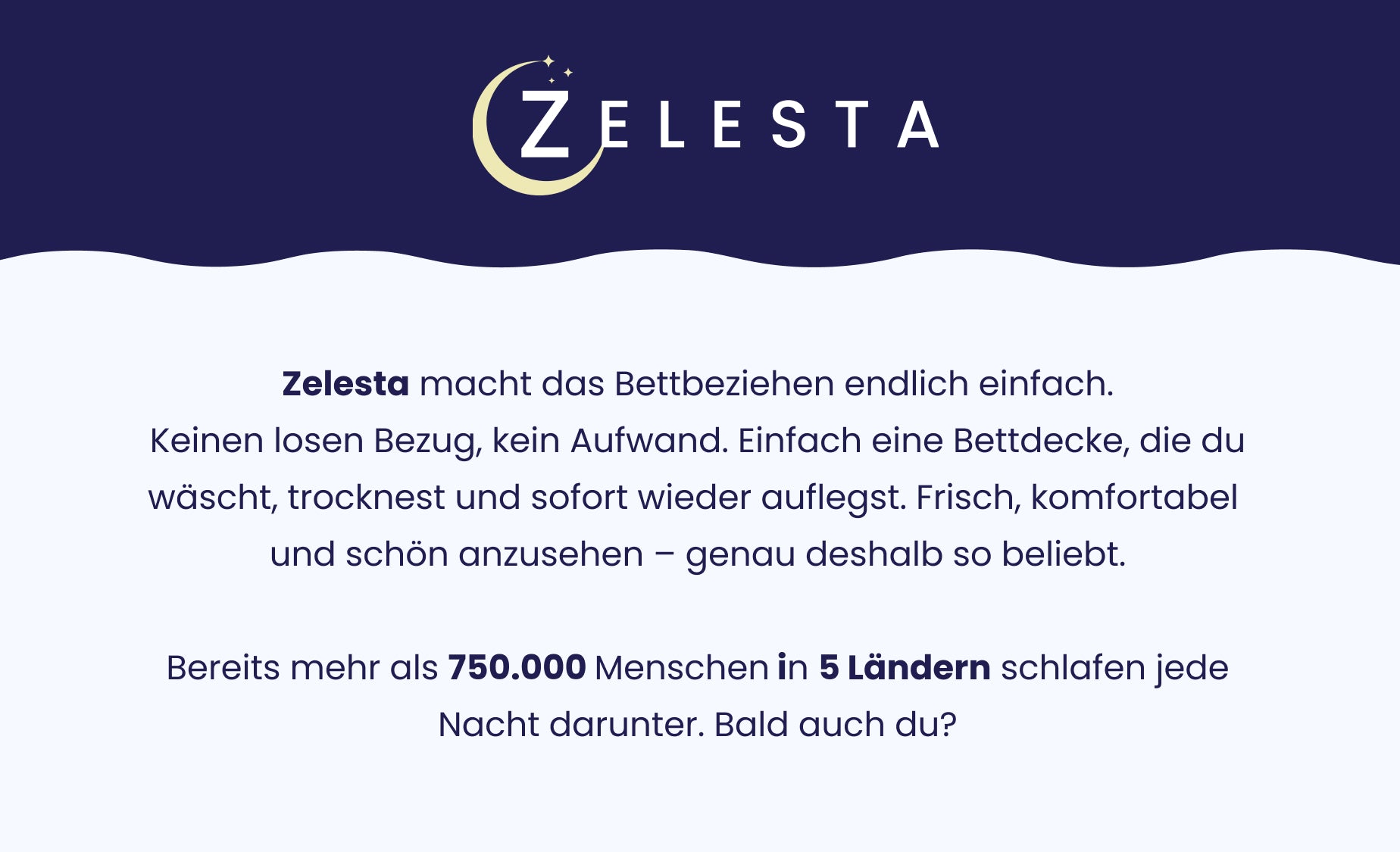 ZELESTA

Zelesta macht das Bettbeziehen endlich einfach. Keinen losen Bezug, kein Aufwand. Einfach eine Bettdecke, die du wäscht, trocknest und sofort wieder auflegst. Frisch, komfortabel und schön anzusehen – genau deshalb so beliebt.

Bereits mehr als 750.000 Menschen in 5 Ländern schlafen jede Nacht darunter. Bald auch du?